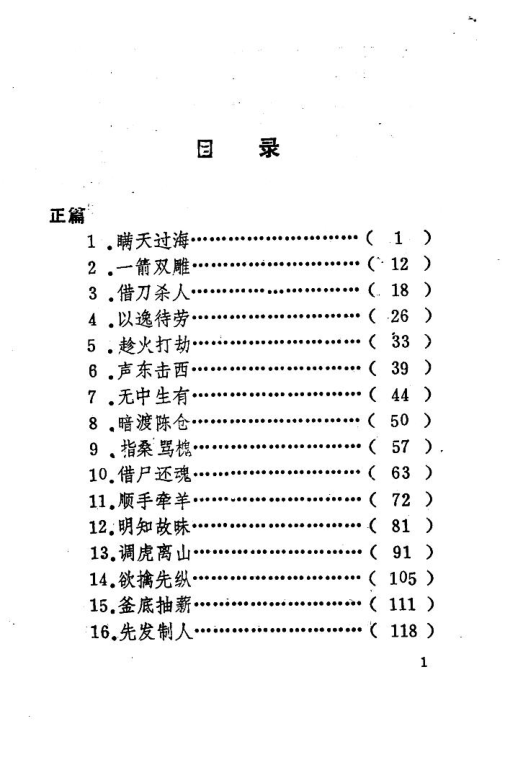 目　录

正篇
1．瞒天过海……………………（ 1 ）
2．一箭双雕……………………（ 12 ）
3．借刀杀人……………………（ 18 ）
4．以逸待劳……………………（ 26 ）
5．趁火打劫……………………（ 33 ）
6．声东击西……………………（ 39 ）
7．无中生有……………………（ 44 ）
8．暗渡陈仓……………………（ 50 ）
9．指桑骂槐……………………（ 57 ）
10．借尸还魂……………………（ 63 ）
11．顺手牵羊……………………（ 72 ）
12．明知故昧……………………（ 81 ）
13．调虎离山……………………（ 91 ）
14．欲擒先纵……………………（ 105 ）
15．釜底抽薪……………………（ 111 ）
16．先发制人……………………（ 118 ）

1